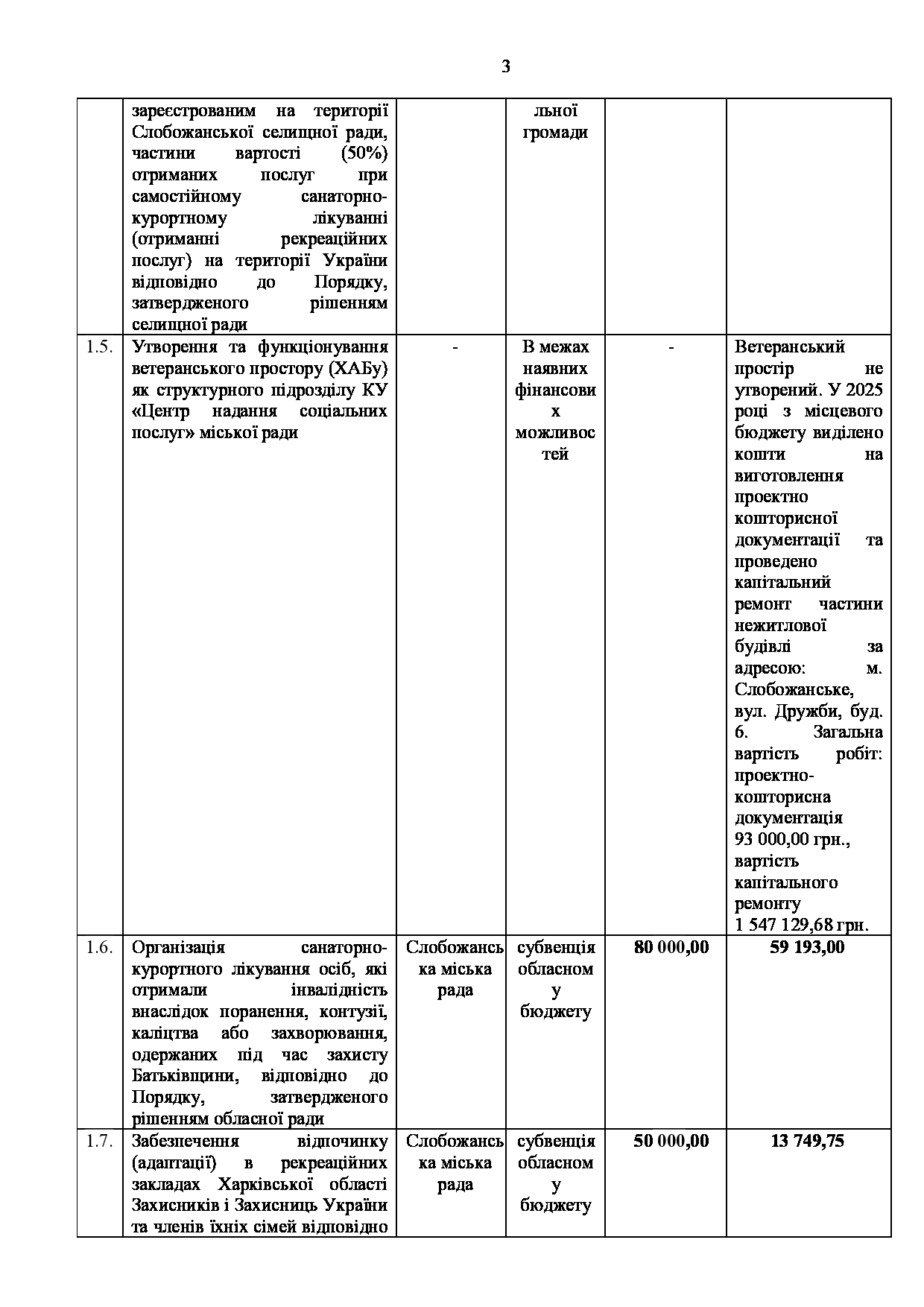 3

|  |  |  |  |  |  |
|---|---|---|---|---|---|
|  | зареєстрованим на території Слобожанської селищної ради, частини вартості (50%) отриманих послуг при самостійному санаторно-курортному лікуванні (отриманні рекреаційних послуг) на території України відповідно до Порядку, затвердженого рішенням селищної ради |  | льної громади |  |  |
| 1.5. | Утворення та функціонування ветеранського простору (ХАБу) як структурного підрозділу КУ «Центр надання соціальних послуг» міської ради | - | В межах наявних фінансових можливостей | - | Ветеранський простір не утворений. У 2025 році з місцевого бюджету виділено кошти на виготовлення проектно кошторисної документації та проведено капітальний ремонт частини нежитлової будівлі за адресою: м. Слобожанське, вул. Дружби, буд. 6. Загальна вартість робіт: проектно-кошторисна документація 93 000,00 грн., вартість капітального ремонту 1 547 129,68 грн. |
| 1.6. | Організація санаторно-курортного лікування осіб, які отримали інвалідність внаслідок поранення, контузії, каліцтва або захворювання, одержаних під час захисту Батьківщини, відповідно до Порядку, затвердженого рішенням обласної ради | Слобожанська міська рада | субвенція обласному бюджету | 80 000,00 | 59 193,00 |
| 1.7. | Забезпечення відпочинку (адаптації) в рекреаційних закладах Харківської області Захисників і Захисниць України та членів їхніх сімей відповідно | Слобожанська міська рада | субвенція обласному бюджету | 50 000,00 | 13 749,75 |